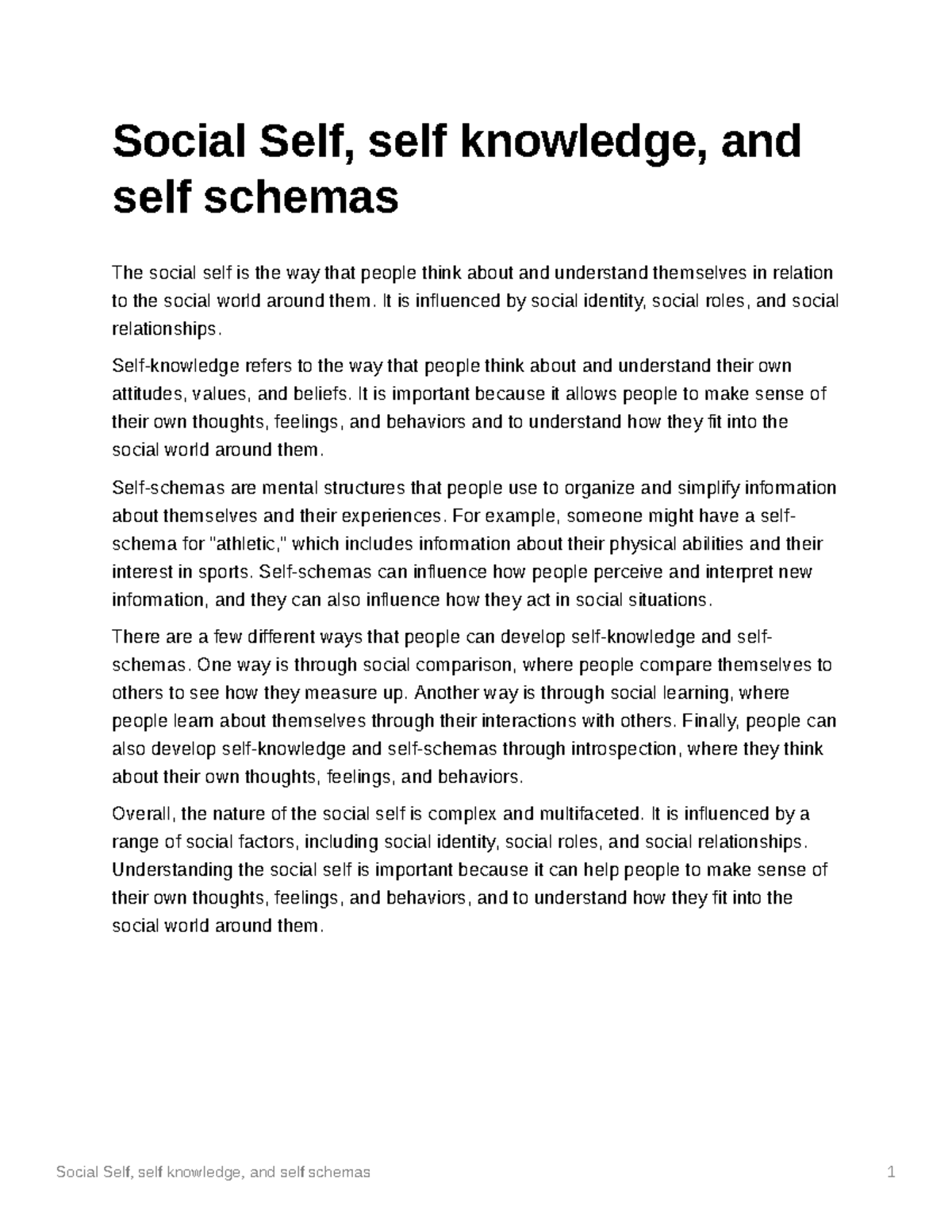 Social Self, self knowledge, and self schemas

The social self is the way that people think about and understand themselves in relation to the social world around them. It is influenced by social identity, social roles, and social relationships.

Self-knowledge refers to the way that people think about and understand their own attitudes, values, and beliefs. It is important because it allows people to make sense of their own thoughts, feelings, and behaviors and to understand how they fit into the social world around them.

Self-schemas are mental structures that people use to organize and simplify information about themselves and their experiences. For example, someone might have a self-schema for "athletic," which includes information about their physical abilities and their interest in sports. Self-schemas can influence how people perceive and interpret new information, and they can also influence how they act in social situations.

There are a few different ways that people can develop self-knowledge and self-schemas. One way is through social comparison, where people compare themselves to others to see how they measure up. Another way is through social learning, where people learn about themselves through their interactions with others. Finally, people can also develop self-knowledge and self-schemas through introspection, where they think about their own thoughts, feelings, and behaviors.

Overall, the nature of the social self is complex and multifaceted. It is influenced by a range of social factors, including social identity, social roles, and social relationships. Understanding the social self is important because it can help people to make sense of their own thoughts, feelings, and behaviors, and to understand how they fit into the social world around them.

Social Self, self knowledge, and self schemas 1